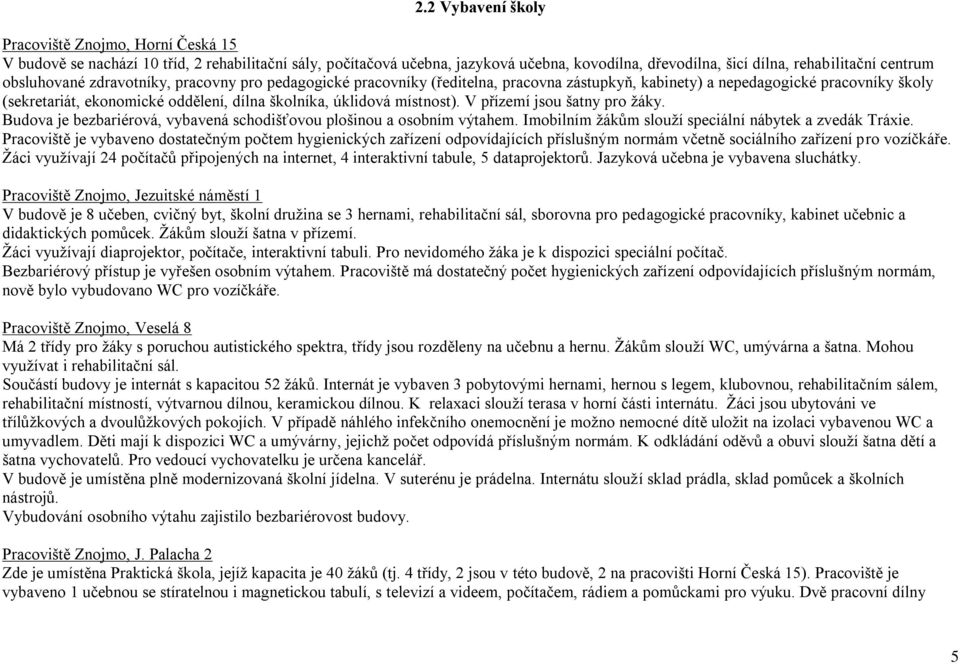 2.2 Vybavení školy

Pracoviště Znojmo, Horní Česká 15
V budově se nachází 10 tříd, 2 rehabilitační sály, počítačová učebna, jazyková učebna, kovodílna, dřevodílna, šicí dílna, rehabilitační centrum obsluhované zdravotníky, pracovny pro pedagogické pracovníky (ředitelna, pracovna zástupkyň, kabinety) a nepedagogické pracovníky školy (sekretariát, ekonomické oddělení, dílna školníka, úklidová místnost). V přízemí jsou šatny pro žáky.
Budova je bezbariérová, vybavená schodišťovou plošinou a osobním výtahem. Imobilním žákům slouží speciální nábytek a zvedák Tráxie.
Pracoviště je vybaveno dostatečným počtem hygienických zařízení odpovídajících příslušným normám včetně sociálního zařízení pro vozíčkáře.
Žáci využívají 24 počítačů připojených na internet, 4 interaktivní tabule, 5 dataprojektorů. Jazyková učebna je vybavena sluchátky.

Pracoviště Znojmo, Jezuitské náměstí 1
V budově je 8 učeben, cvičný byt, školní družina se 3 hernami, rehabilitační sál, sborovna pro pedagogické pracovníky, kabinet učebnic a didaktických pomůcek. Žákům slouží šatna v přízemí.
Žáci využívají diaprojektor, počítače, interaktivní tabuli. Pro nevidomého žáka je k dispozici speciální počítač.
Bezbariérový přístup je vyřešen osobním výtahem. Pracoviště má dostatečný počet hygienických zařízení odpovídajících příslušným normám, nově bylo vybudovano WC pro vozíčkáře.

Pracoviště Znojmo, Veselá 8
Má 2 třídy pro žáky s poruchou autistického spektra, třídy jsou rozděleny na učebnu a hernu. Žákům slouží WC, umývárna a šatna. Mohou využívat i rehabilitační sál.
Součástí budovy je internát s kapacitou 52 žáků. Internát je vybaven 3 pobytovými hernami, hernou s legem, klubovnou, rehabilitačním sálem, rehabilitační místností, výtvarnou dílnou, keramickou dílnou. K relaxaci slouží terasa v horní části internátu. Žáci jsou ubytováni ve třílůžkových a dvoulůžkových pokojích. V případě náhlého infekčního onemocnění je možno nemocné dítě uložit na izolaci vybavenou WC a umyvadlem. Děti mají k dispozici WC a umývárny, jejichž počet odpovídá příslušným normám. K odkládání oděvů a obuvi slouží šatna dětí a šatna vychovatelů. Pro vedoucí vychovatelku je určena kancelář.
V budově je umístěna plně modernizovaná školní jídelna. V suterénu je prádelna. Internátu slouží sklad prádla, sklad pomůcek a školních nástrojů.
Vybudování osobního výtahu zajistilo bezbariérovost budovy.

Pracoviště Znojmo, J. Palacha 2
Zde je umístěna Praktická škola, jejíž kapacita je 40 žáků (tj. 4 třídy, 2 jsou v této budově, 2 na pracovišti Horní Česká 15). Pracoviště je vybaveno 1 učebnou se stíratelnou i magnetickou tabulí, s televizí a videem, počítačem, rádiem a pomůckami pro výuku. Dvě pracovní dílny

5